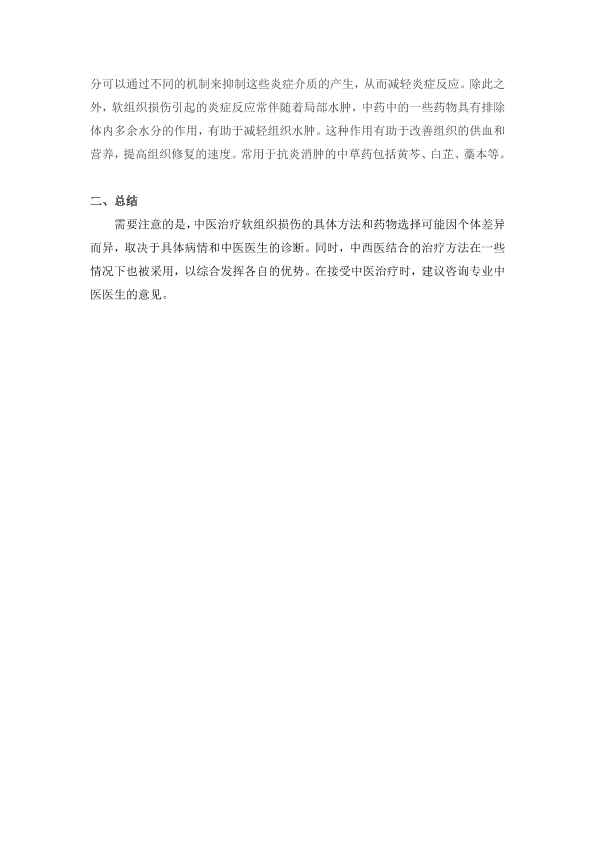 分可以通过不同的机制来抑制这些炎症介质的产生，从而减轻炎症反应。除此之外，软组织损伤引起的炎症反应常伴随着局部水肿，中药中的一些药物具有排除体内多余水分的作用，有助于减轻组织水肿。这种作用有助于改善组织的供血和营养，提高组织修复的速度。常用于抗炎消肿的中草药包括黄芩、白芷、藁本等。

二、总结

需要注意的是，中医治疗软组织损伤的具体方法和药物选择可能因个体差异而异，取决于具体病情和中医医生的诊断。同时，中西医结合的治疗方法在一些情况下也被采用，以综合发挥各自的优势。在接受中医治疗时，建议咨询专业中医医生的意见。